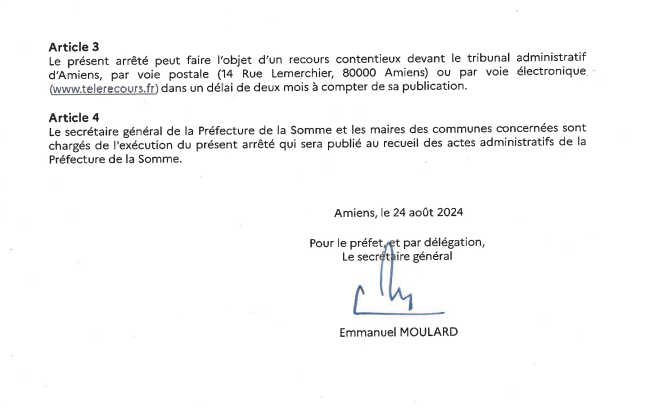 **Article 3**
Le présent arrêté peut faire l'objet d'un recours contentieux devant le tribunal administratif d'Amiens, par voie postale (14 Rue Lemerchier, 80000 Amiens) ou par voie électronique (www.telerecours.fr) dans un délai de deux mois à compter de sa publication.

**Article 4**
Le secrétaire général de la Préfecture de la Somme et les maires des communes concernées sont chargés de l'exécution du présent arrêté qui sera publié au recueil des actes administratifs de la Préfecture de la Somme.

Amiens, le 24 août 2024

Pour le préfet, et par délégation,
Le secrétaire général

Emmanuel MOULARD